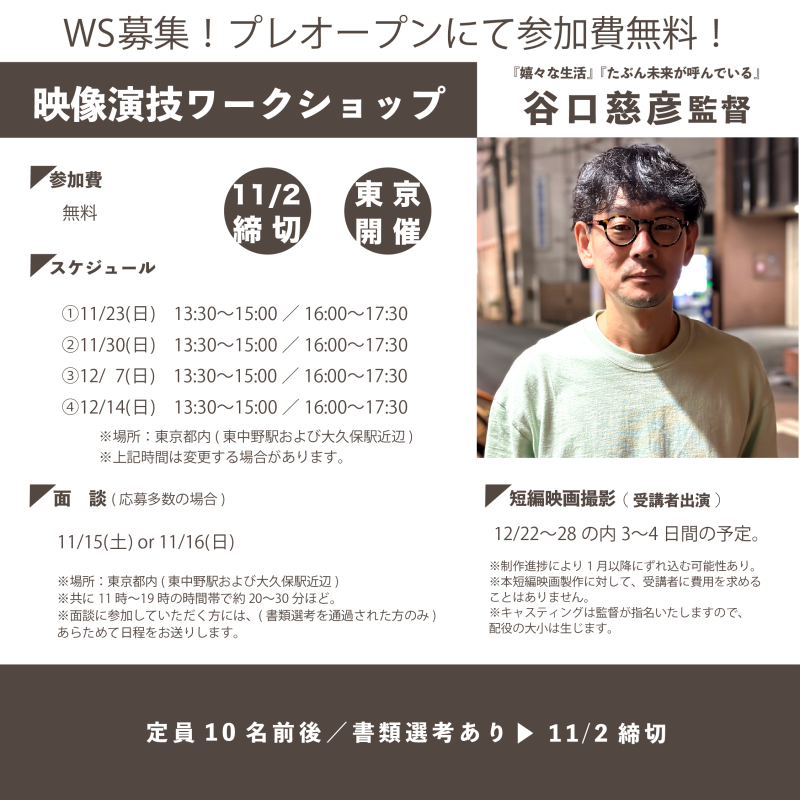 WS募集！プレオープンにて参加費無料！

映像演技ワークショップ

『嬉々な生活』『たぶん未来が呼んでいる』
谷口慈彦監督

参加費
無料

11/2 締切

東京 開催

スケジュール

①11/23(日)　13:30〜15:00 ／ 16:00〜17:30
②11/30(日)　13:30〜15:00 ／ 16:00〜17:30
③12/ 7(日)　13:30〜15:00 ／ 16:00〜17:30
④12/14(日)　13:30〜15:00 ／ 16:00〜17:30
※場所：東京都内 ( 東中野駅および大久保駅近辺 )
※上記時間は変更する場合があります。

面　談 ( 応募多数の場合 )

11/15(土) or 11/16(日)

※場所：東京都内 ( 東中野駅および大久保駅近辺 )
※共に 11 時〜19 時の時間帯で約 20〜30 分ほど。
※面談に参加していただく方には、( 書類選考を通過された方のみ )
あらためて日程をお送りします。

短編映画撮影 ( 受講者出演 )

12/22〜28 の内 3〜4 日間の予定。

※制作進捗により 1 月以降にずれ込む可能性あり。
※本短編映画製作に対して、受講者に費用を求めることはありません。
※キャスティングは監督が指名いたしますので、配役の大小は生じます。

定員 10 名前後／書類選考あり ▶ 11/2 締切